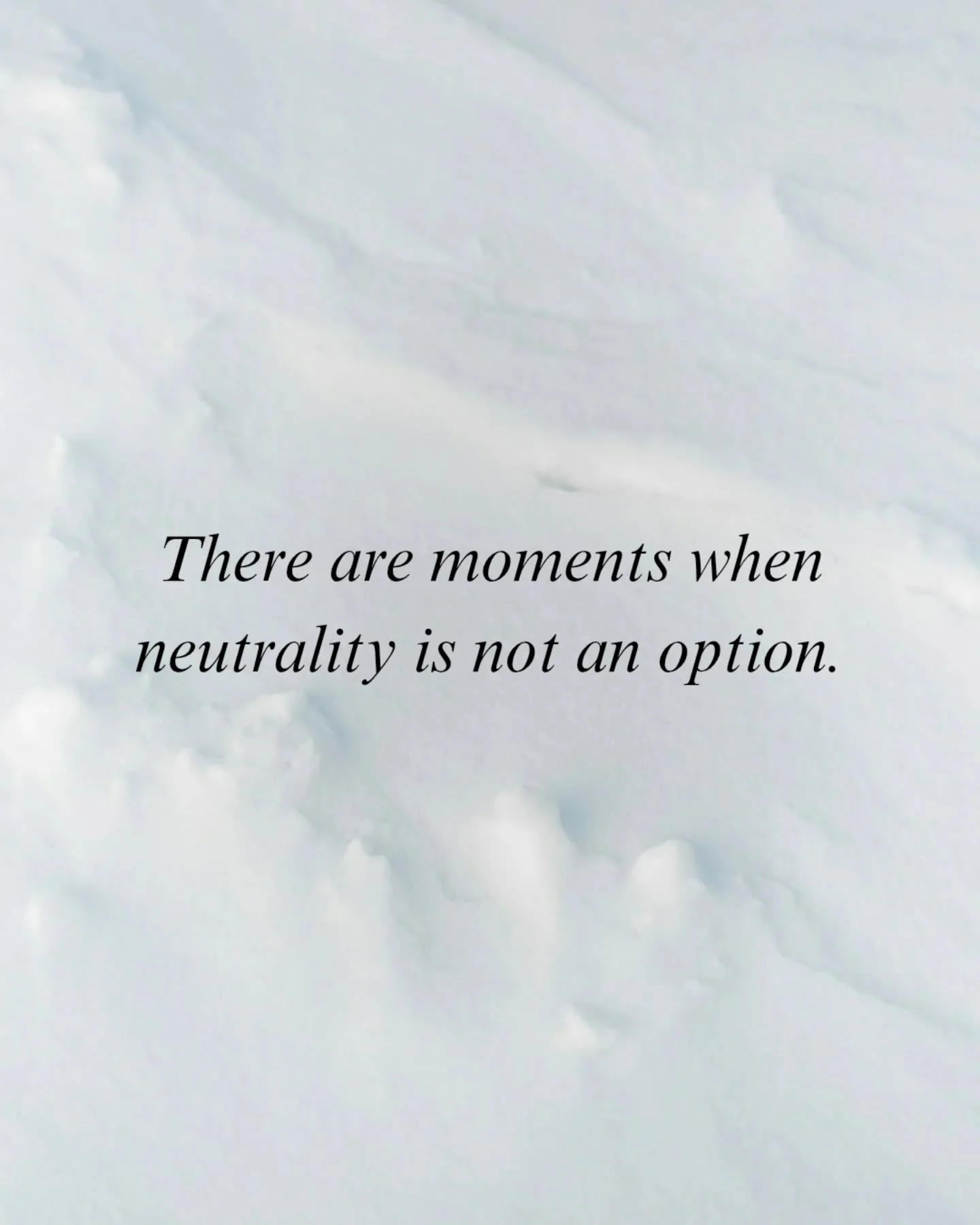 There are moments when neutrality is not an option.